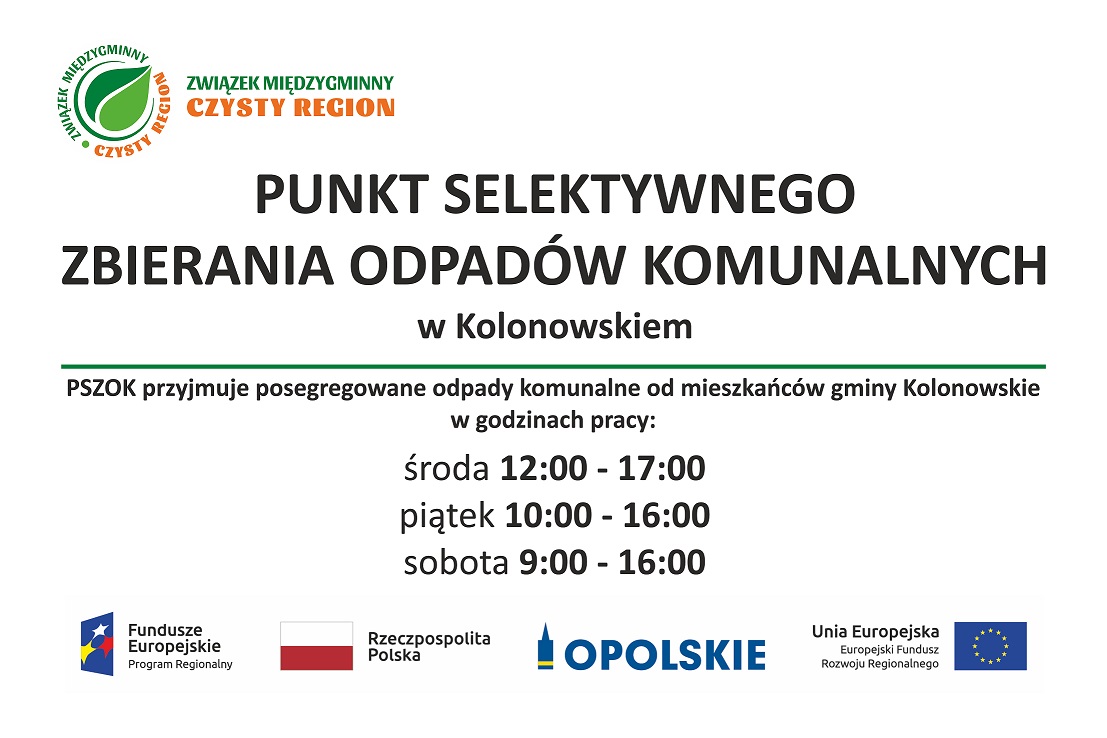 ZWIĄZEK MIĘDZYGMINNY
CZYSTY REGION

ZWIĄZEK MIĘDZYGMINNY
CZYSTY REGION

PUNKT SELEKTYWNEGO
ZBIERANIA ODPADÓW KOMUNALNYCH
w Kolonowskiem

PSZOK przyjmuje posegregowane odpady komunalne od mieszkańców gminy Kolonowskie w godzinach pracy:

środa 12:00 - 17:00
piątek 10:00 - 16:00
sobota 9:00 - 16:00

Fundusze Europejskie
Program Regionalny

Rzeczpospolita Polska

OPOLSKIE

Unia Europejska
Europejski Fundusz Rozwoju Regionalnego